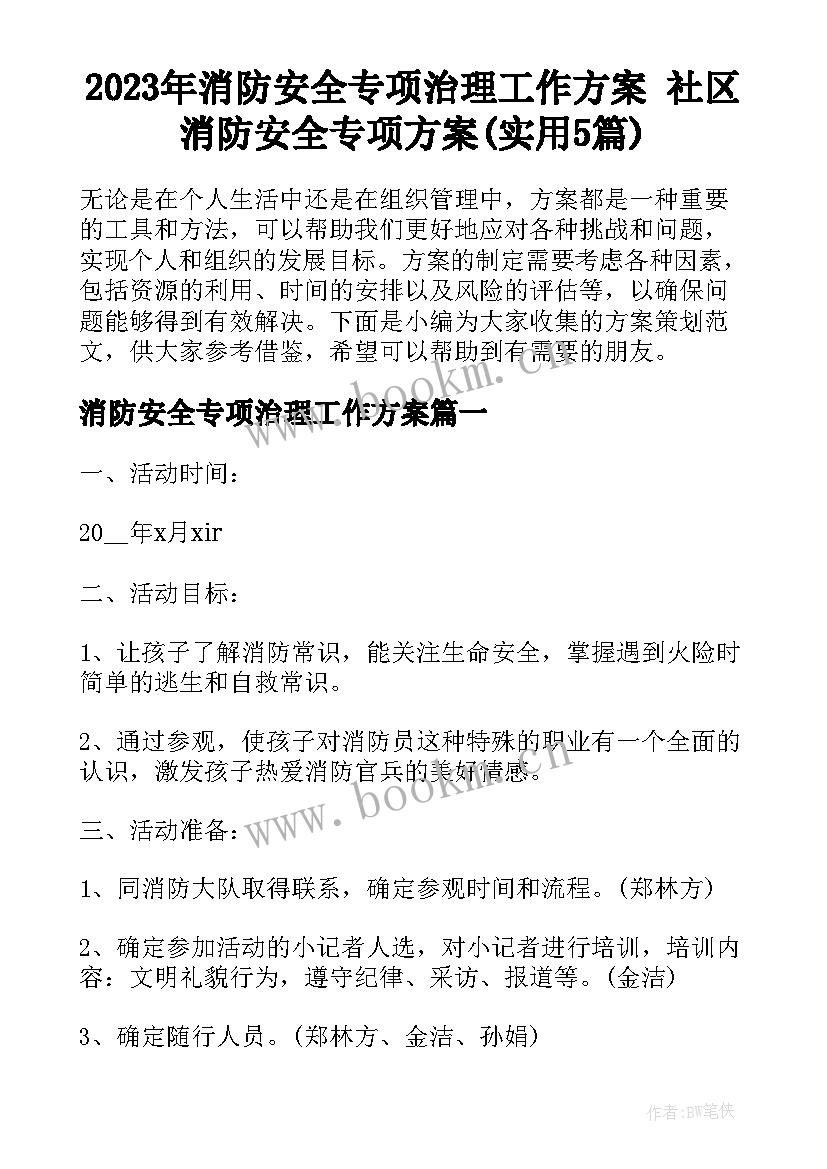 2023年消防安全专项治理工作方案 社区消防安全专项方案(实用5篇)

无论是在个人生活中还是在组织管理中，方案都是一种重要的工具和方法，可以帮助我们更好地应对各种挑战和问题，实现个人和组织的发展目标。方案的制定需要考虑各种因素，包括资源的利用、时间的安排以及风险的评估等，以确保问题能够得到有效解决。下面是小编为大家收集的方案策划范文，供大家参考借鉴，希望可以帮助到有需要的朋友。

www.bookm.cn

消防安全专项治理工作方案篇一

一、活动时间：

20__年x月xir

二、活动目标：

1、让孩子了解消防常识，能关注生命安全，掌握遇到火险时简单的逃生和自救常识。

2、通过参观，使孩子对消防员这种特殊的职业有一个全面的认识，激发孩子热爱消防官兵的美好情感。

www.bookm.cn

三、活动准备：

1、同消防大队取得联系，确定参观时间和流程。(郑林方)

2、确定参加活动的小记者人选，对小记者进行培训，培训内容：文明礼貌行为，遵守纪律、采访、报道等。(金洁)

3、确定随行人员。(郑林方、金洁、孙娟)

作者:BW笔侠